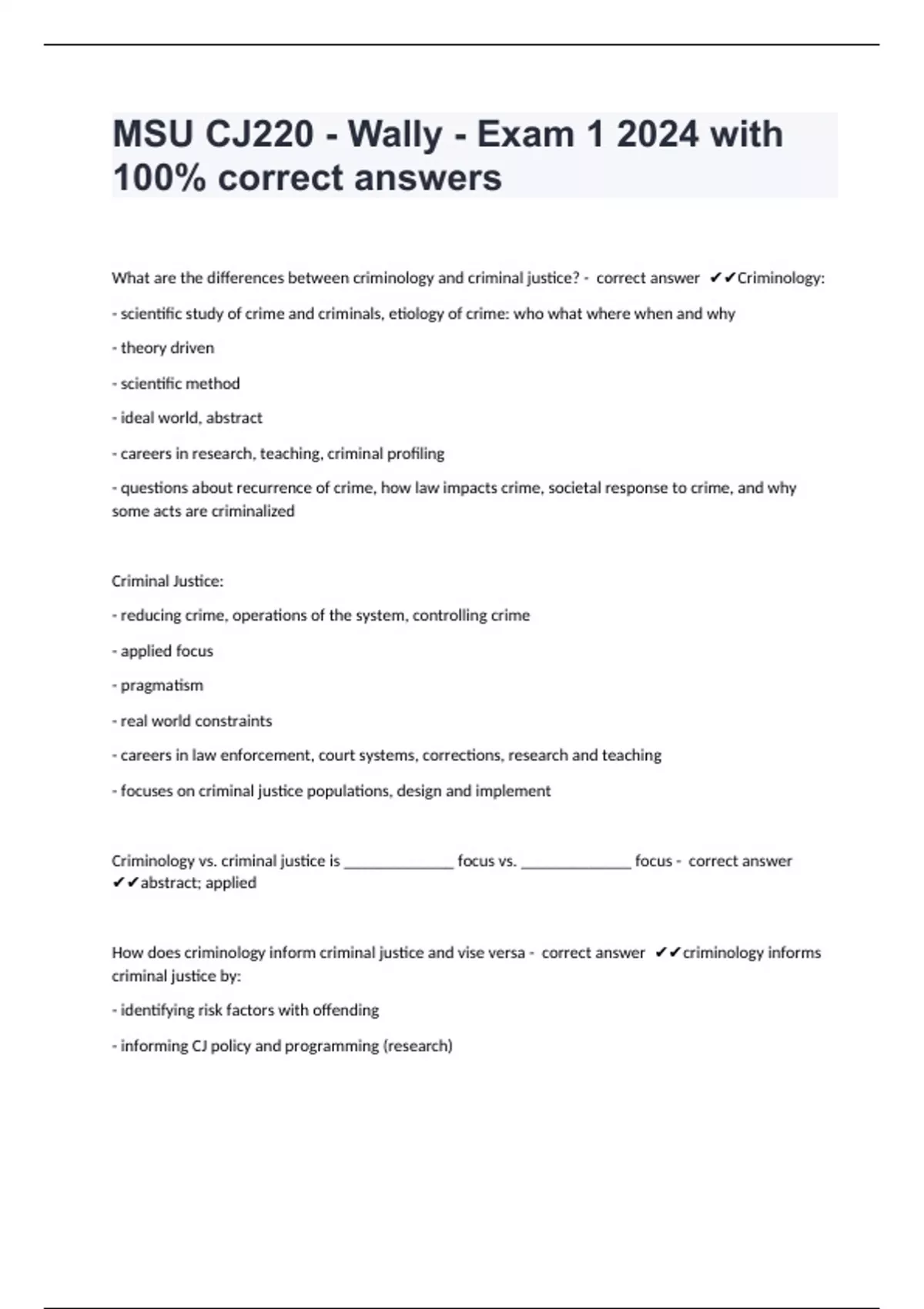 MSU CJ220 - Wally - Exam 1 2024 with 100% correct answers

What are the differences between criminology and criminal justice? - correct answer ✔✔Criminology:

- scientific study of crime and criminals, etiology of crime: who what where when and why

- theory driven

- scientific method

- ideal world, abstract

- careers in research, teaching, criminal profiling

- questions about recurrence of crime, how law impacts crime, societal response to crime, and why some acts are criminalized

Criminal Justice:

- reducing crime, operations of the system, controlling crime

- applied focus

- pragmatism

- real world constraints

- careers in law enforcement, court systems, corrections, research and teaching

- focuses on criminal justice populations, design and implement

Criminology vs. criminal justice is ____ focus vs. ____ focus - correct answer ✔✔abstract; applied

How does criminology inform criminal justice and vise versa - correct answer ✔✔criminology informs criminal justice by:

- identifying risk factors with offending

- informing CJ policy and programming (research)